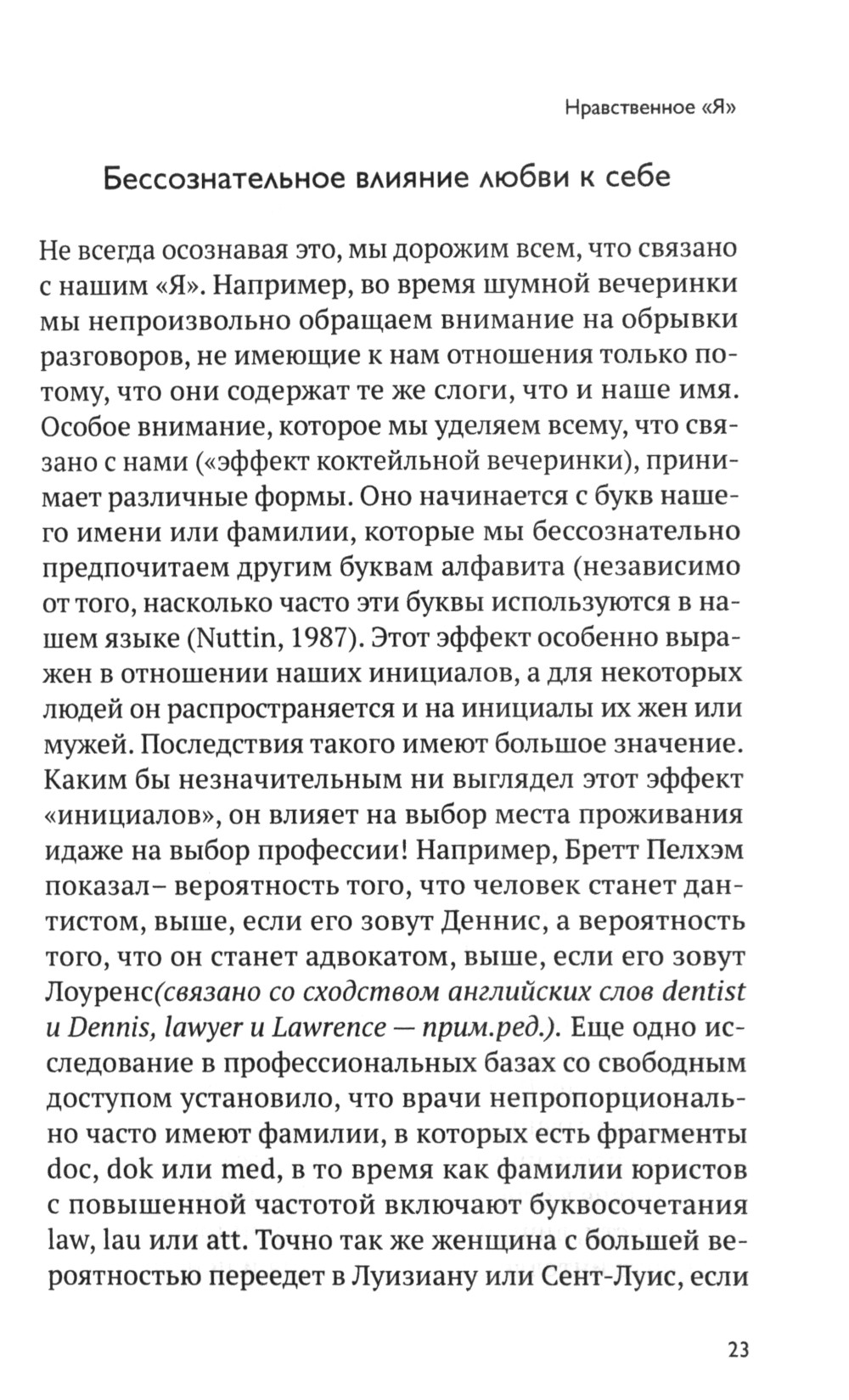 Нравственное «Я»

Бессознательное влияние любви к себе

Не всегда осознавая это, мы дорожим всем, что связано с нашим «Я». Например, во время шумной вечеринки мы непроизвольно обращаем внимание на обрывки разговоров, не имеющие к нам отношения только потому, что они содержат те же слоги, что и наше имя. Особое внимание, которое мы уделяем всему, что связано с нами («эффект коктейльной вечеринки), принимает различные формы. Оно начинается с букв нашего имени или фамилии, которые мы бессознательно предпочитаем другим буквам алфавита (независимо от того, насколько часто эти буквы используются в нашем языке (Nuttin, 1987). Этот эффект особенно выражен в отношении наших инициалов, а для некоторых людей он распространяется и на инициалы их жен или мужей. Последствия такого имеют большое значение. Каким бы незначительным ни выглядел этот эффект «инициалов», он влияет на выбор места проживания идаже на выбор профессии! Например, Бретт Пелхэм показал– вероятность того, что человек станет дантистом, выше, если его зовут Деннис, а вероятность того, что он станет адвокатом, выше, если его зовут Лоуренс(связано со сходством английских слов dentist и Dennis, lawyer и Lawrence — прим.ред.). Еще одно исследование в профессиональных базах со свободным доступом установило, что врачи непропорционально часто имеют фамилии, в которых есть фрагменты doc, dok или med, в то время как фамилии юристов с повышенной частотой включают буквосочетания law, lau или att. Точно так же женщина с большей вероятностью переедет в Луизиану или Сент-Луис, если

23